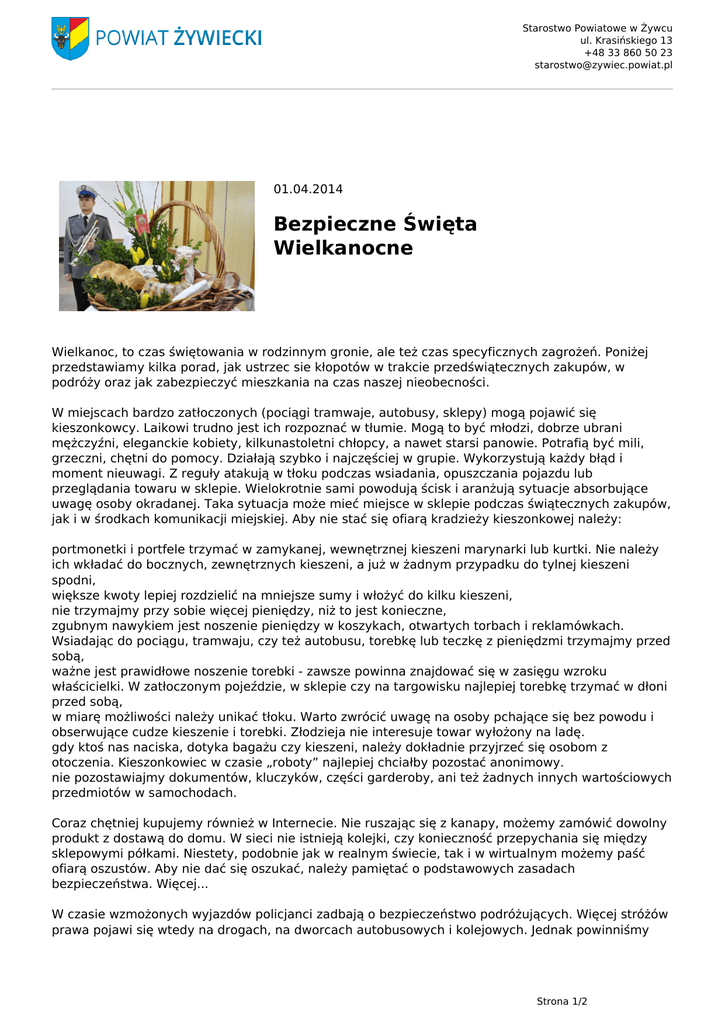 POWIAT ŻYWIECKI

Starostwo Powiatowe w Żywcu
ul. Krasińskiego 13
+48 33 860 50 23
starostwo@zywiec.powiat.pl

01.04.2014

Bezpieczne Święta Wielkanocne

Wielkanoc, to czas świętowania w rodzinnym gronie, ale też czas specyficznych zagrożeń. Poniżej przedstawiamy kilka porad, jak ustrzec sie kłopotów w trakcie przedświątecznych zakupów, w podróży oraz jak zabezpieczyć mieszkania na czas naszej nieobecności.

W miejscach bardzo zatłoczonych (pociągi tramwaje, autobusy, sklepy) mogą pojawić się kieszonkowcy. Laikowi trudno jest ich rozpoznać w tłumie. Mogą to być młodzi, dobrze ubrani mężczyźni, eleganckie kobiety, kilkunastoletni chłopcy, a nawet starsi panowie. Potrafią być mili, grzeczni, chętni do pomocy. Działają szybko i najczęściej w grupie. Wykorzystują każdy błąd i moment nieuwagi. Z reguły atakują w tłoku podczas wsiadania, opuszczania pojazdu lub przeglądania towaru w sklepie. Wielokrotnie sami powodują ścisk i aranżują sytuacje absorbujące uwagę osoby okradanej. Taka sytuacja może mieć miejsce w sklepie podczas świątecznych zakupów, jak i w środkach komunikacji miejskiej. Aby nie stać się ofiarą kradzieży kieszonkowej należy:

portmonetki i portfele trzymać w zamykanej, wewnętrznej kieszeni marynarki lub kurtki. Nie należy ich wkładać do bocznych, zewnętrznych kieszeni, a już w żadnym przypadku do tylnej kieszeni spodni,
większe kwoty lepiej rozdzielić na mniejsze sumy i włożyć do kilku kieszeni,
nie trzymajmy przy sobie więcej pieniędzy, niż to jest konieczne,
zgubnym nawykiem jest noszenie pieniędzy w koszykach, otwartych torbach i reklamówkach.
Wsiadając do pociągu, tramwaju, czy też autobusu, torebkę lub teczkę z pieniędzmi trzymajmy przed sobą,
ważne jest prawidłowe noszenie torebki - zawsze powinna znajdować się w zasięgu wzroku właścicielki. W zatłoczonym pojeździe, w sklepie czy na targowisku najlepiej torebkę trzymać w dłoni przed sobą,
w miarę możliwości należy unikać tłoku. Warto zwrócić uwagę na osoby pchające się bez powodu i obserwujące cudze kieszenie i torebki. Złodzieja nie interesuje towar wyłożony na ladę.
gdy ktoś nas naciska, dotyka bagażu czy kieszeni, należy dokładnie przyjrzeć się osobom z otoczenia. Kieszonkowiec w czasie „roboty” najlepiej chciałby pozostać anonimowy.
nie pozostawiajmy dokumentów, kluczyków, części garderoby, ani też żadnych innych wartościowych przedmiotów w samochodach.

Coraz chętniej kupujemy również w Internecie. Nie ruszając się z kanapy, możemy zamówić dowolny produkt z dostawą do domu. W sieci nie istnieją kolejki, czy konieczność przepychania się między sklepowymi półkami. Niestety, podobnie jak w realnym świecie, tak i w wirtualnym możemy paść ofiarą oszustów. Aby nie dać się oszukać, należy pamiętać o podstawowych zasadach bezpieczeństwa. Więcej...

W czasie wzmożonych wyjazdów policjanci zadbają o bezpieczeństwo podróżujących. Więcej stróżów prawa pojawi się wtedy na drogach, na dworcach autobusowych i kolejowych. Jednak powinniśmy

Strona 1/2